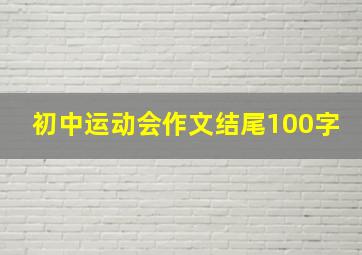 初中运动会作文结尾100字